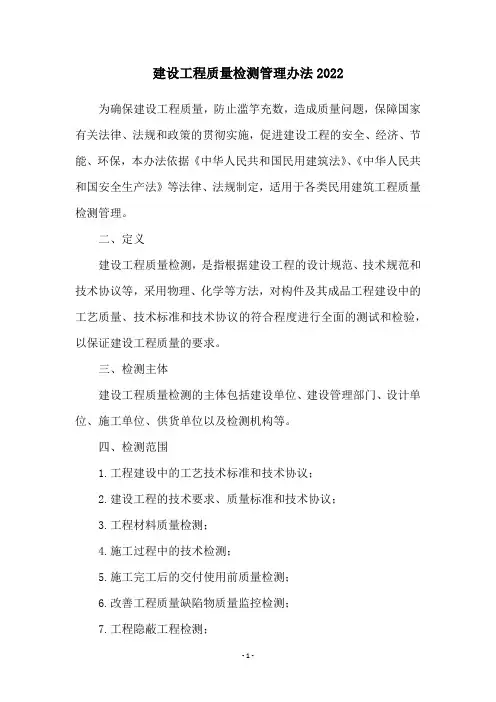 建设工程质量检测管理办法 2022

为确保建设工程质量，防止滥竽充数，造成质量问题，保障国家有关法律、法规和政策的贯彻实施，促进建设工程的安全、经济、节能、环保，本办法依据《中华人民共和国民用建筑法》、《中华人民共和国安全生产法》等法律、法规制定，适用于各类民用建筑工程质量检测管理。

二、定义

建设工程质量检测，是指根据建设工程的设计规范、技术规范和技术协议等，采用物理、化学等方法，对构件及其成品工程建设中的工艺质量、技术标准和技术协议的符合程度进行全面的测试和检验，以保证建设工程质量的要求。

三、检测主体

建设工程质量检测的主体包括建设单位、建设管理部门、设计单位、施工单位、供货单位以及检测机构等。

四、检测范围

1. 工程建设中的工艺技术标准和技术协议；

2. 建设工程的技术要求、质量标准和技术协议；

3. 工程材料质量检测；

4. 施工过程中的技术检测；

5. 施工完工后的交付使用前质量检测；

6. 改善工程质量缺陷物质量监控检测；

7. 工程隐蔽工程检测；

- 1 -